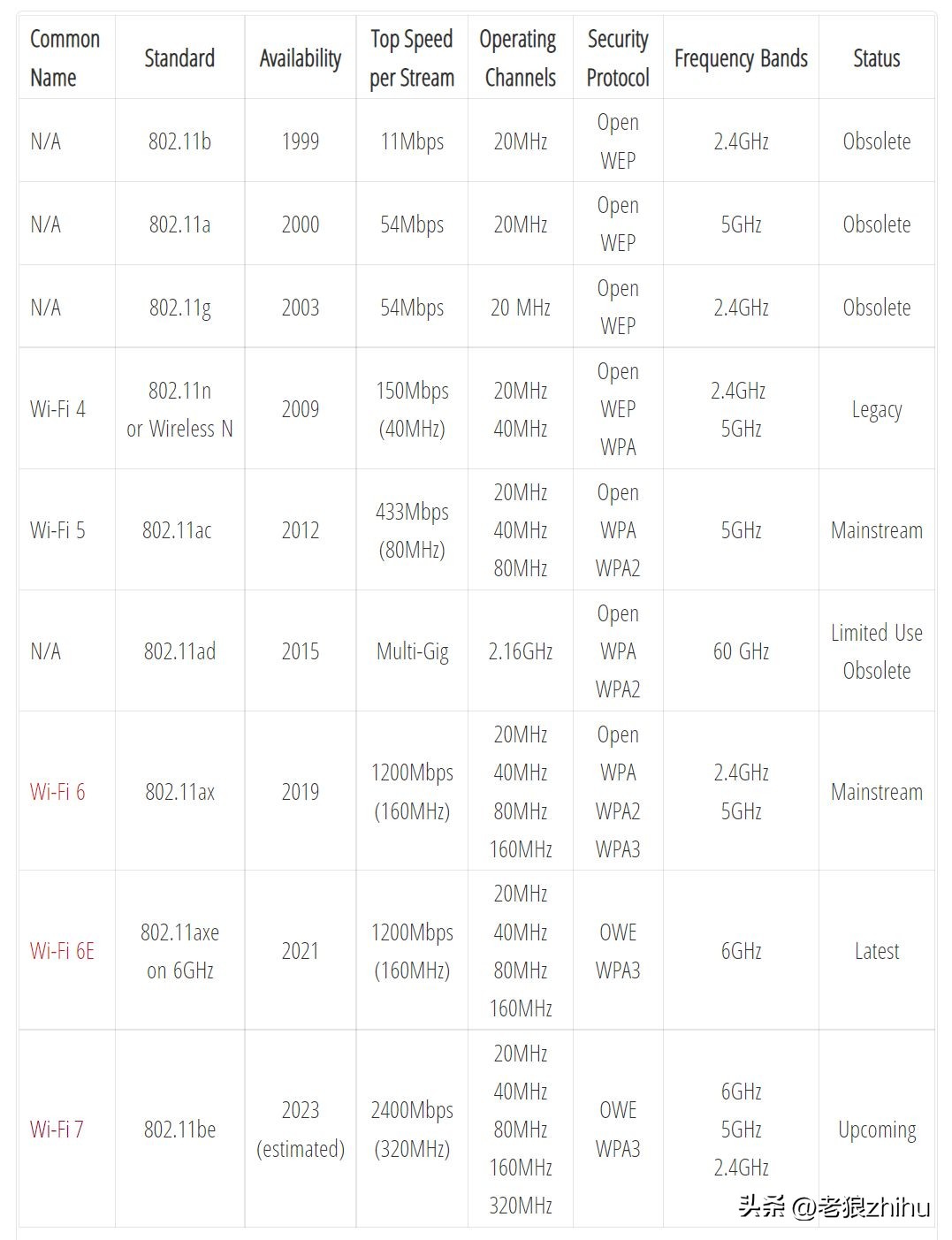 | Common Name | Standard | Availability | Top Speed per Stream | Operating Channels | Security Protocol | Frequency Bands | Status |
|---|---|---|---|---|---|---|---|
| N/A | 802.11b | 1999 | 11Mbps | 20MHz | Open WEP | 2.4GHz | Obsolete |
| N/A | 802.11a | 2000 | 54Mbps | 20MHz | Open WEP | 5GHz | Obsolete |
| N/A | 802.11g | 2003 | 54Mbps | 20 MHz | Open WEP | 2.4GHz | Obsolete |
| Wi-Fi 4 | 802.11n or Wireless N | 2009 | 150Mbps (40MHz) | 20MHz 40MHz | Open WEP WPA | 2.4GHz 5GHz | Legacy |
| Wi-Fi 5 | 802.11ac | 2012 | 433Mbps (80MHz) | 20MHz 40MHz 80MHz | Open WPA WPA2 | 5GHz | Mainstream |
| N/A | 802.11ad | 2015 | Multi-Gig | 2.16GHz | Open WPA WPA2 | 60 GHz | Limited Use Obsolete |
| Wi-Fi 6 | 802.11ax | 2019 | 1200Mbps (160MHz) | 20MHz 40MHz 80MHz 160MHz | Open WPA WPA2 WPA3 | 2.4GHz 5GHz | Mainstream |
| Wi-Fi 6E | 802.11axe on 6GHz | 2021 | 1200Mbps (160MHz) | 20MHz 40MHz 80MHz 160MHz | OWE WPA3 | 6GHz | Latest |
| Wi-Fi 7 | 802.11be | 2023 (estimated) | 2400Mbps (320MHz) | 20MHz 40MHz 80MHz 160MHz 320MHz | OWE WPA3 | 6GHz 5GHz 2.4GHz | Upcoming |

头条 @老狼zhihu